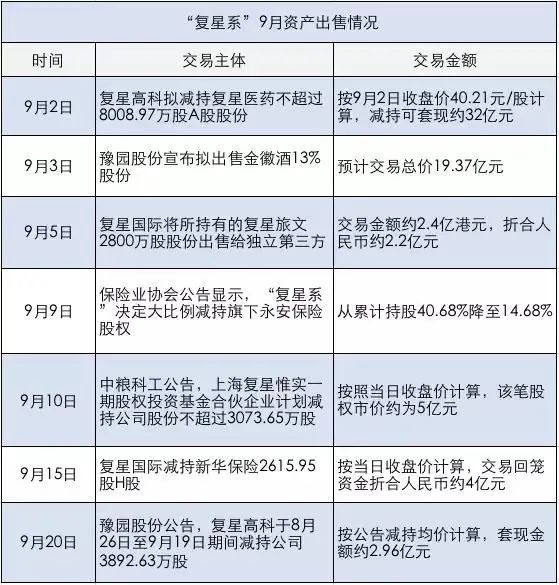 “复星系”9月资产出售情况

| 时间 | 交易主体 | 交易金额 |
|---|---|---|
| 9月2日 | 复星高科拟减持复星医药不超过8008.97万股A股股份 | 按9月2日收盘价40.21元/股计算，减持可套现约32亿元 |
| 9月3日 | 豫园股份宣布拟出售金徽酒13%股份 | 预计交易总价19.37亿元 |
| 9月5日 | 复星国际将所持有的复星旅文2800万股股份出售给独立第三方 | 交易金额约2.4亿港元，折合人民币约2.2亿元 |
| 9月9日 | 保险业协会公告显示，“复星系”决定大比例减持旗下永安保险股权 | 从累计持股40.68%降至14.68% |
| 9月10日 | 中粮科工公告，上海复星惟实一期股权投资基金合伙企业计划减持公司股份不超过3073.65万股 | 按照当日收盘价计算，该笔股权市价约为5亿元 |
| 9月15日 | 复星国际减持新华保险2615.95股H股 | 按当日收盘价计算，交易回笼资金折合人民币约4亿元 |
| 9月20日 | 豫园股份公告，复星高科于8月26日至9月19日期间减持公司3892.63万股 | 按公告减持均价计算，套现金额约2.96亿元 |